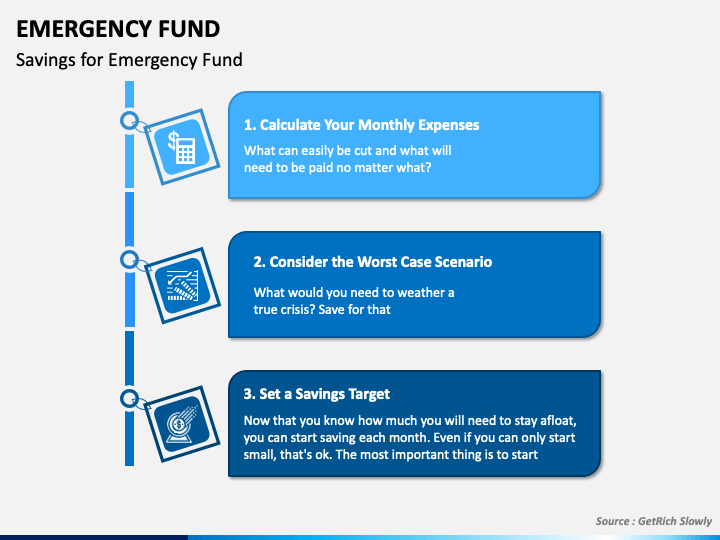 EMERGENCY FUND

Savings for Emergency Fund

1. Calculate Your Monthly Expenses

What can easily be cut and what will need to be paid no matter what?

2. Consider the Worst Case Scenario

What would you need to weather a true crisis? Save for that

3. Set a Savings Target

Now that you know how much you will need to stay afloat, you can start saving each month. Even if you can only start small, that's ok. The most important thing is to start

Source : GetRich Slowly